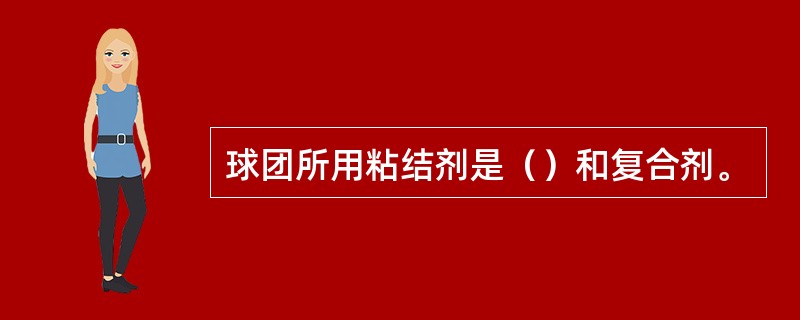 球团所用粘结剂是（）和复合剂。